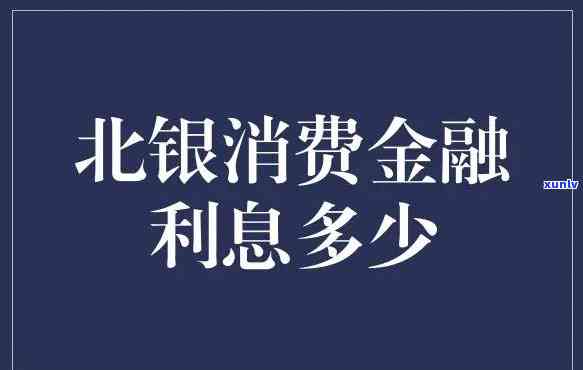 北银消费金融
利息多少

xunlv